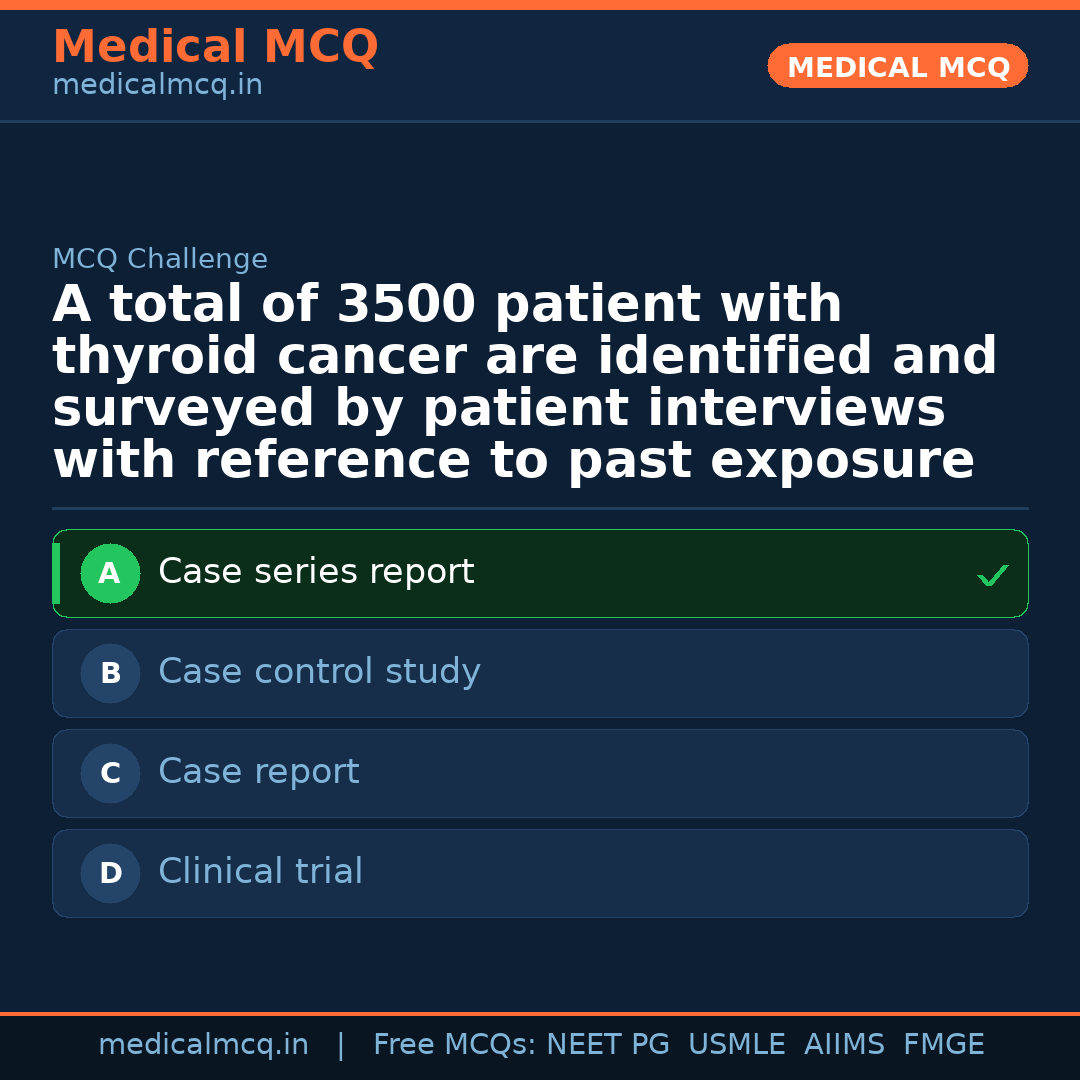 Medical MCQ
medicalmcq.in

MEDICAL MCQ

MCQ Challenge

A total of 3500 patient with thyroid cancer are identified and surveyed by patient interviews with reference to past exposure

A Case series report ✓

B Case control study

C Case report

D Clinical trial

medicalmcq.in | Free MCQs: NEET PG USMLE AIIMS FMGE